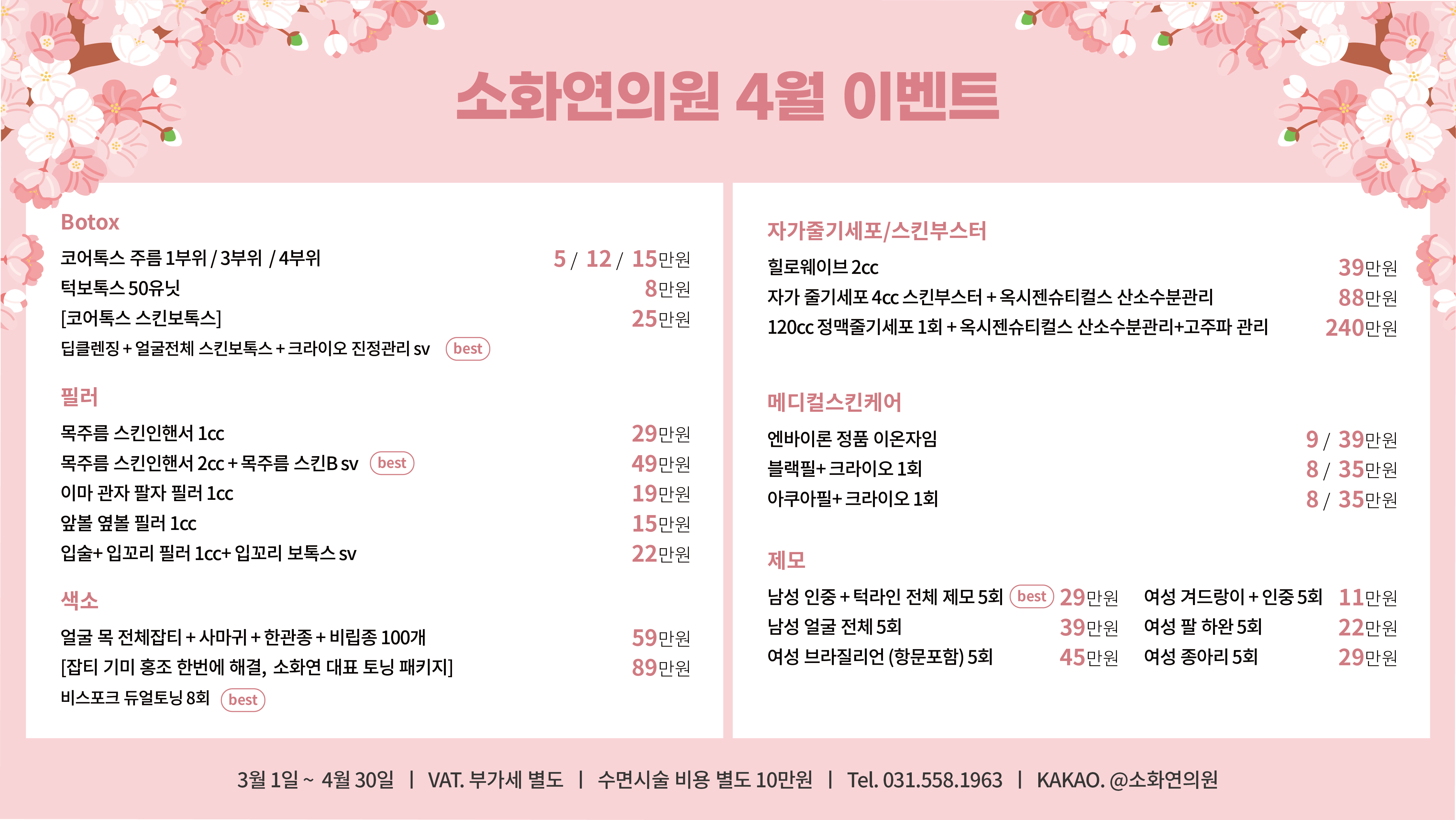 소화연의원 4월 이벤트

Botox

코어톡스 주름 1부위 / 3부위 / 4부위 5 / 12 / 15만원
턱보톡스 50유닛 8만원
[코어톡스 스킨보톡스] 25만원
딥클렌징 + 얼굴전체 스킨보톡스 + 크라이오 진정관리 sv best

필러

목주름 스킨인핸서 1cc 29만원
목주름 스킨인핸서 2cc + 목주름 스킨B sv best 49만원
이마 관자 팔자 필러 1cc 19만원
앞볼 옆볼 필러 1cc 15만원
입술+ 입꼬리 필러 1cc+ 입꼬리 보톡스 sv 22만원

색소

얼굴 목 전체잡티 + 사마귀 + 한관종 + 비립종 100개 59만원
[잡티 기미 홍조 한번에 해결, 소화연 대표 토닝 패키지] 89만원
비스포크 듀얼토닝 8회 best

자가줄기세포/스킨부스터

힐로웨이브 2cc 39만원
자가 줄기세포 4cc 스킨부스터 + 옥시젠슈티컬스 산소수분관리 88만원
120cc 정맥줄기세포 1회 + 옥시젠슈티컬스 산소수분관리+고주파 관리 240만원

메디컬스킨케어

엔바이론 정품 이온자임 9 / 39만원
블랙필+ 크라이오 1회 8 / 35만원
아쿠아필+ 크라이오 1회 8 / 35만원

제모

남성 인중 + 턱라인 전체 제모 5회 best 29만원
남성 얼굴 전체 5회 39만원
여성 브라질리언 (항문포함) 5회 45만원

여성 겨드랑이 + 인중 5회 11만원
여성 팔 하완 5회 22만원
여성 종아리 5회 29만원

3월 1일 ~ 4월 30일 | VAT. 부가세 별도 | 수면시술 비용 별도 10만원 | Tel. 031.558.1963 | KAKAO. @소화연의원